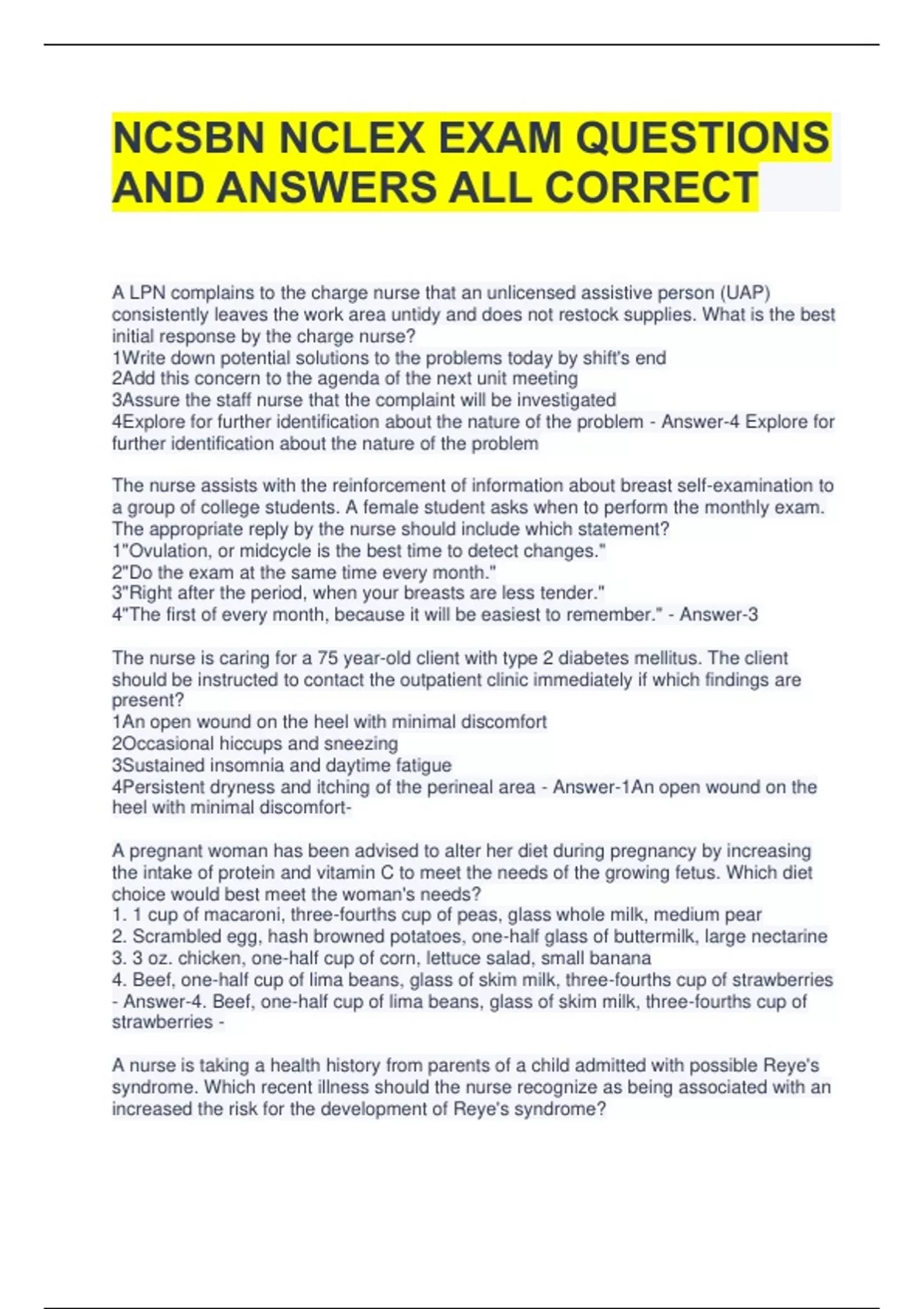 NCSBN NCLEX EXAM QUESTIONS AND ANSWERS ALL CORRECT

A LPN complains to the charge nurse that an unlicensed assistive person (UAP) consistently leaves the work area untidy and does not restock supplies. What is the best initial response by the charge nurse?
1Write down potential solutions to the problems today by shift's end
2Add this concern to the agenda of the next unit meeting
3Assure the staff nurse that the complaint will be investigated
4Explore for further identification about the nature of the problem - Answer-4 Explore for further identification about the nature of the problem

The nurse assists with the reinforcement of information about breast self-examination to a group of college students. A female student asks when to perform the monthly exam. The appropriate reply by the nurse should include which statement?
1"Ovulation, or midcycle is the best time to detect changes."
2"Do the exam at the same time every month."
3"Right after the period, when your breasts are less tender."
4"The first of every month, because it will be easiest to remember." - Answer-3

The nurse is caring for a 75 year-old client with type 2 diabetes mellitus. The client should be instructed to contact the outpatient clinic immediately if which findings are present?
1An open wound on the heel with minimal discomfort
2Occasional hiccups and sneezing
3Sustained insomnia and daytime fatigue
4Persistent dryness and itching of the perineal area - Answer-1An open wound on the heel with minimal discomfort-

A pregnant woman has been advised to alter her diet during pregnancy by increasing the intake of protein and vitamin C to meet the needs of the growing fetus. Which diet choice would best meet the woman's needs?
1. 1 cup of macaroni, three-fourths cup of peas, glass whole milk, medium pear
2. Scrambled egg, hash browned potatoes, one-half glass of buttermilk, large nectarine
3. 3 oz. chicken, one-half cup of corn, lettuce salad, small banana
4. Beef, one-half cup of lima beans, glass of skim milk, three-fourths cup of strawberries - Answer-4. Beef, one-half cup of lima beans, glass of skim milk, three-fourths cup of strawberries -

A nurse is taking a health history from parents of a child admitted with possible Reye's syndrome. Which recent illness should the nurse recognize as being associated with an increased the risk for the development of Reye's syndrome?